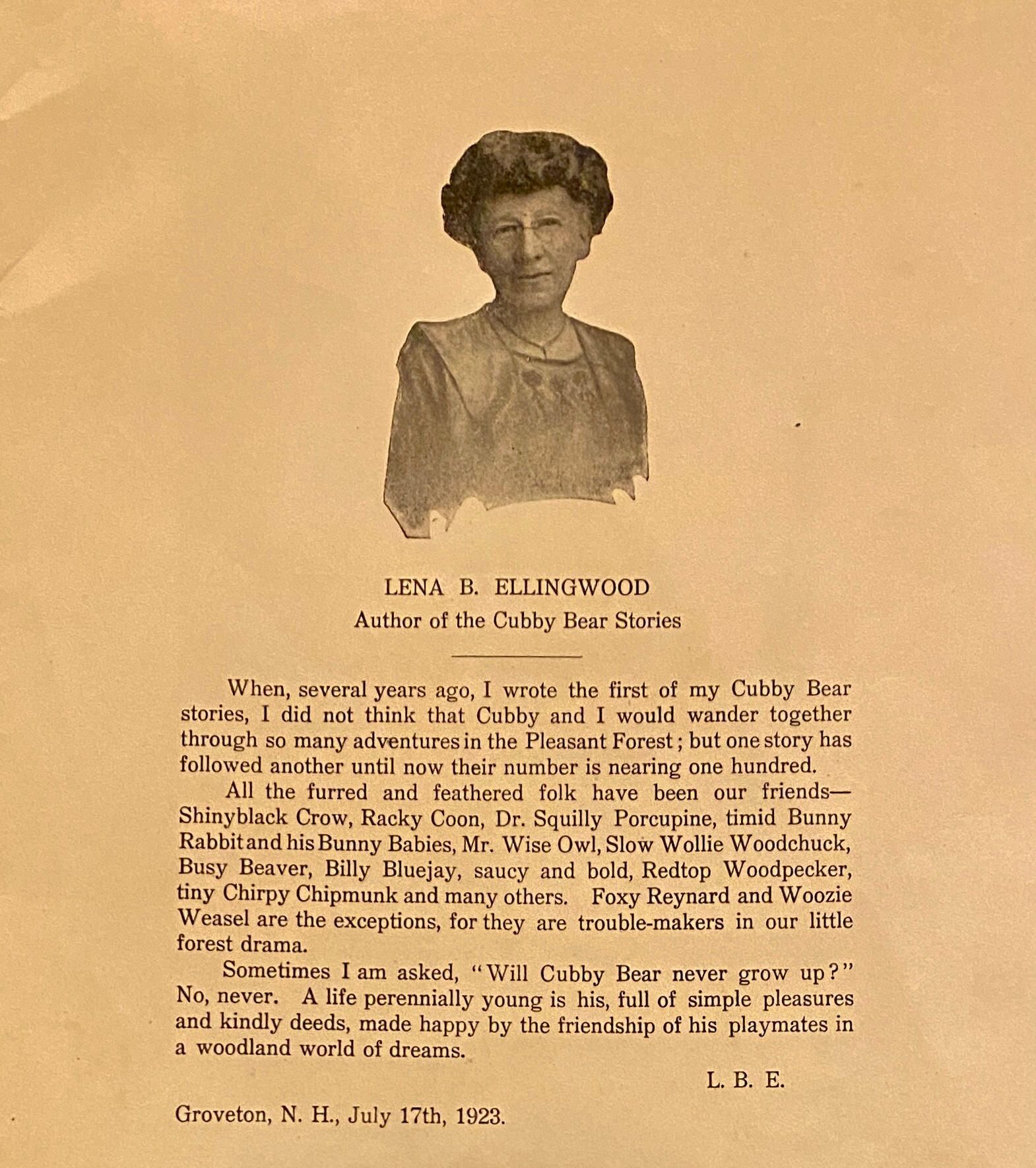 LENA B. ELLINGWOOD
Author of the Cubby Bear Stories

When, several years ago, I wrote the first of my Cubby Bear stories, I did not think that Cubby and I would wander together through so many adventures in the Pleasant Forest; but one story has followed another until now their number is nearing one hundred.

All the furred and feathered folk have been our friends—Shinyblack Crow, Racky Coon, Dr. Squilly Porcupine, timid Bunny Rabbit and his Bunny Babies, Mr. Wise Owl, Slow Wollie Woodchuck, Busy Beaver, Billy Bluejay, saucy and bold, Redtop Woodpecker, tiny Chirpy Chipmunk and many others. Foxy Reynard and Woozie Weasel are the exceptions, for they are trouble-makers in our little forest drama.

Sometimes I am asked, "Will Cubby Bear never grow up?" No, never. A life perennially young is his, full of simple pleasures and kindly deeds, made happy by the friendship of his playmates in a woodland world of dreams.

L. B. E.

Groveton, N. H., July 17th, 1923.